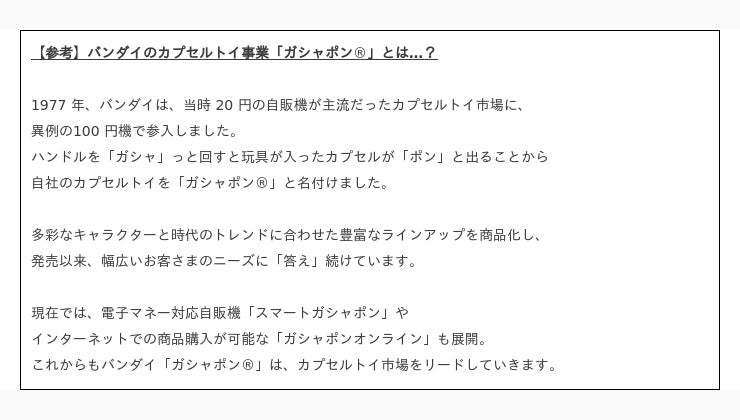 【参考】バンダイのカプセルトイ事業「ガシャポン®」とは…？

1977年、バンダイは、当時20円の自販機が主流だったカプセルトイ市場に、異例の100円機で参入しました。ハンドルを「ガシャ」っと回すと玩具が入ったカプセルが「ポン」と出ることから自社のカプセルトイを「ガシャポン®」と名付けました。

多彩なキャラクターと時代のトレンドに合わせた豊富なラインアップを商品化し、発売以来、幅広いお客さまのニーズに「答え」続けています。

現在では、電子マネー対応自販機「スマートガシャポン」やインターネットでの商品購入が可能な「ガシャポンオンライン」も展開。これからもバンダイ「ガシャポン®」は、カプセルトイ市場をリードしていきます。